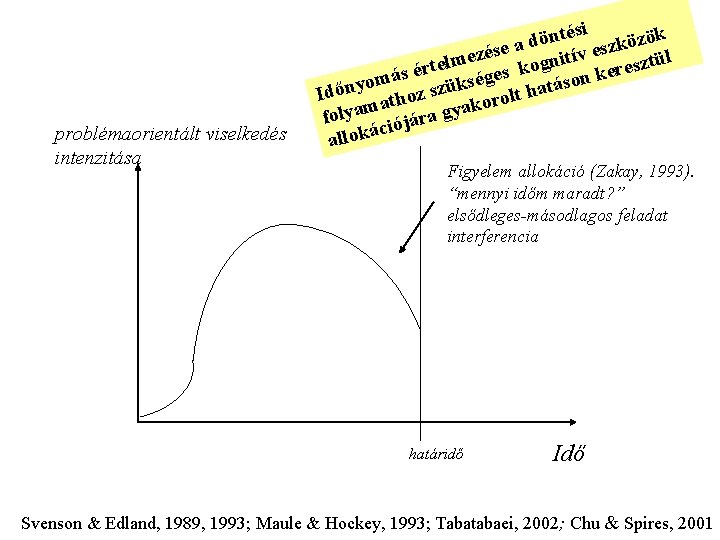 Időnyomás értelmezése a döntési folyamathoz szükséges kognitív eszközök allokációjára gyakorolt hatáson keresztül

problémaorientált viselkedés intenzitása

Figyelem allokáció (Zakay, 1993).
"mennyi időm maradt?"
elsődleges-másodlagos feladat interferencia

határidő

Idő

Svenson & Edland, 1989, 1993; Maule & Hockey, 1993; Tabatabaei, 2002; Chu & Spires, 2001